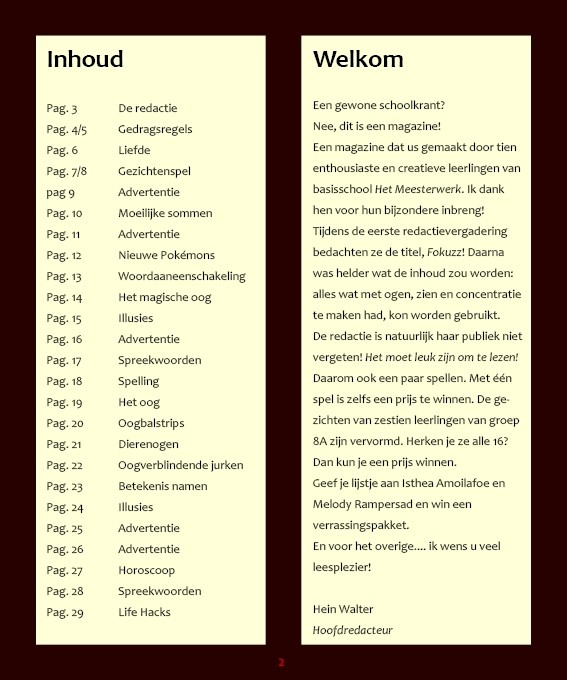 Inhoud

| | |
|---|---|
| Pag. 3 | De redactie |
| Pag. 4/5 | Gedragsregels |
| Pag. 6 | Liefde |
| Pag. 7/8 | Gezichtenspel |
| pag 9 | Advertentie |
| Pag. 10 | Moeilijke sommen |
| Pag. 11 | Advertentie |
| Pag. 12 | Nieuwe Pokémons |
| Pag. 13 | Woordaaneenschakeling |
| Pag. 14 | Het magische oog |
| Pag. 15 | Illusies |
| Pag. 16 | Advertentie |
| Pag. 17 | Spreekwoorden |
| Pag. 18 | Spelling |
| Pag. 19 | Het oog |
| Pag. 20 | Oogbalstrips |
| Pag. 21 | Dierenogen |
| Pag. 22 | Oogverblindende jurken |
| Pag. 23 | Betekenis namen |
| Pag. 24 | Illusies |
| Pag. 25 | Advertentie |
| Pag. 26 | Advertentie |
| Pag. 27 | Horoscoop |
| Pag. 28 | Spreekwoorden |
| Pag. 29 | Life Hacks |

Welkom

Een gewone schoolkrant?
Nee, dit is een magazine!
Een magazine dat us gemaakt door tien enthousiaste en creatieve leerlingen van basisschool Het Meesterwerk. Ik dank hen voor hun bijzondere inbreng!
Tijdens de eerste redactievergadering bedachten ze de titel, Fokuzz! Daarna was helder wat de inhoud zou worden: alles wat met ogen, zien en concentratie te maken had, kon worden gebruikt.
De redactie is natuurlijk haar publiek niet vergeten! Het moet leuk zijn om te lezen!
Daarom ook een paar spellen. Met één spel is zelfs een prijs te winnen. De gezichten van zestien leerlingen van groep 8A zijn vervormd. Herken je ze alle 16?
Dan kun je een prijs winnen.
Geef je lijstje aan Isthea Amoilafoe en Melody Rampersad en win een verrassingspakket.
En voor het overige.... ik wens u veel leesplezier!

Hein Walter
Hoofdredacteur

2